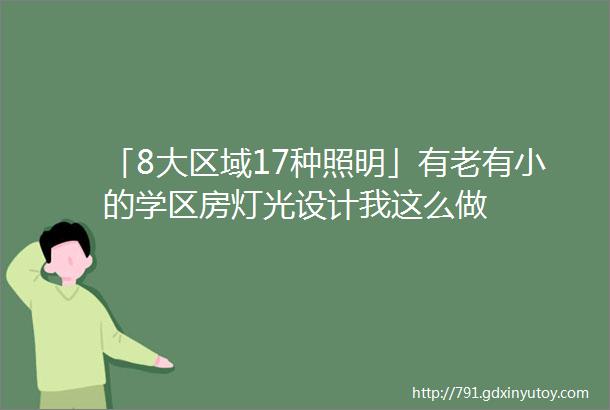 「8大区域17种照明」有老有小的学区房灯光设计我这么做

http://791.gdxinyutoy.com